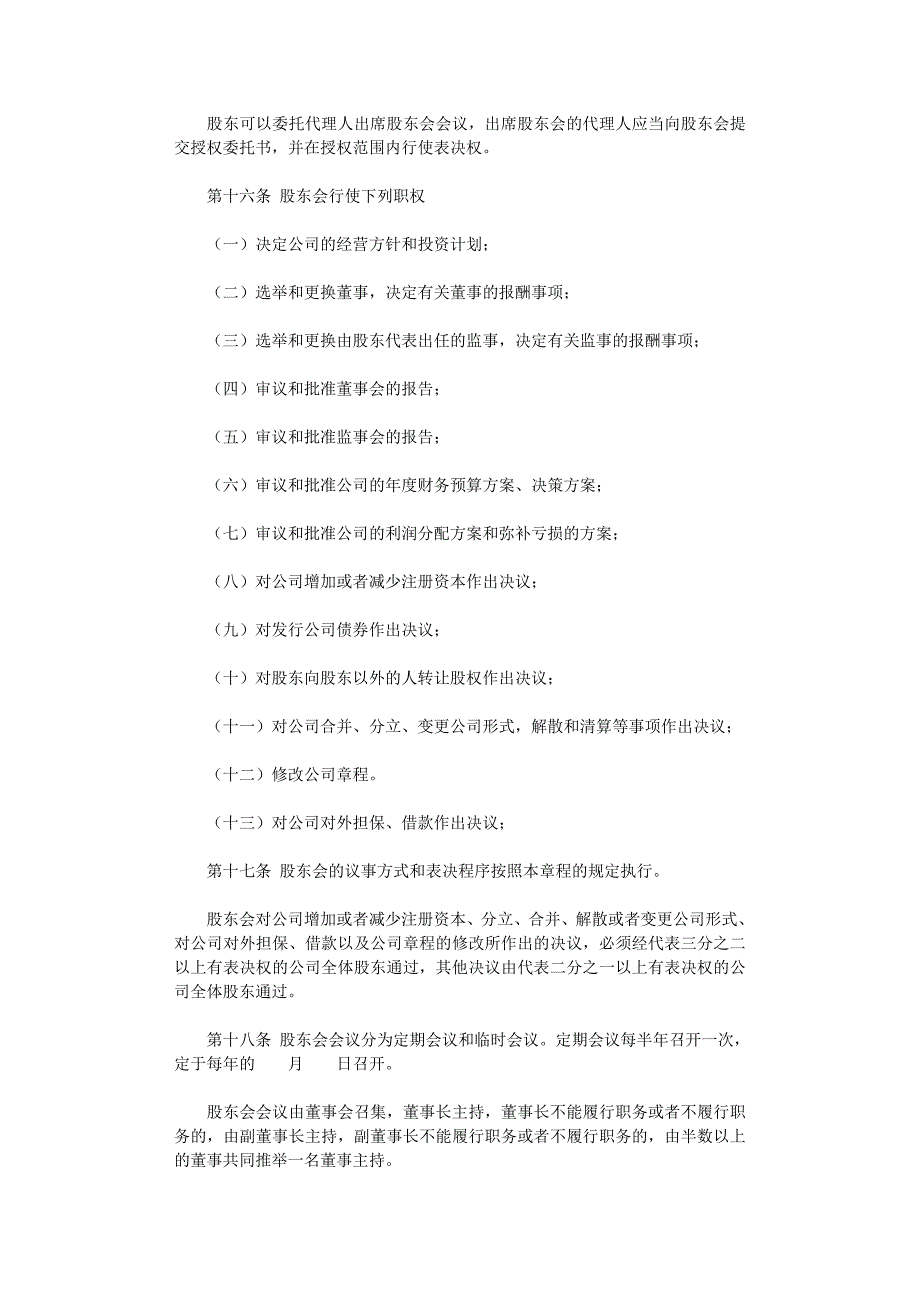 股东可以委托代理人出席股东会会议，出席股东会的代理人应当向股东会提交授权委托书，并在授权范围内行使表决权。

第十六条 股东会行使下列职权

（一）决定公司的经营方针和投资计划；

（二）选举和更换董事，决定有关董事的报酬事项；

（三）选举和更换由股东代表出任的监事，决定有关监事的报酬事项；

（四）审议和批准董事会的报告；

（五）审议和批准监事会的报告；

（六）审议和批准公司的年度财务预算方案、决策方案；

（七）审议和批准公司的利润分配方案和弥补亏损的方案；

（八）对公司增加或者减少注册资本作出决议；

（九）对发行公司债券作出决议；

（十）对股东向股东以外的人转让股权作出决议；

（十一）对公司合并、分立、变更公司形式，解散和清算等事项作出决议；

（十二）修改公司章程。

（十三）对公司对外担保、借款作出决议；

第十七条 股东会的议事方式和表决程序按照本章程的规定执行。

股东会对公司增加或者减少注册资本、分立、合并、解散或者变更公司形式、对公司对外担保、借款以及公司章程的修改所作出的决议，必须经代表三分之二以上有表决权的公司全体股东通过，其他决议由代表二分之一以上有表决权的公司全体股东通过。

第十八条 股东会会议分为定期会议和临时会议。定期会议每半年召开一次，定于每年的　　月　　日召开。

股东会会议由董事会召集，董事长主持，董事长不能履行职务或者不履行职务的，由副董事长主持，副董事长不能履行职务或者不履行职务的，由半数以上的董事共同推举一名董事主持。